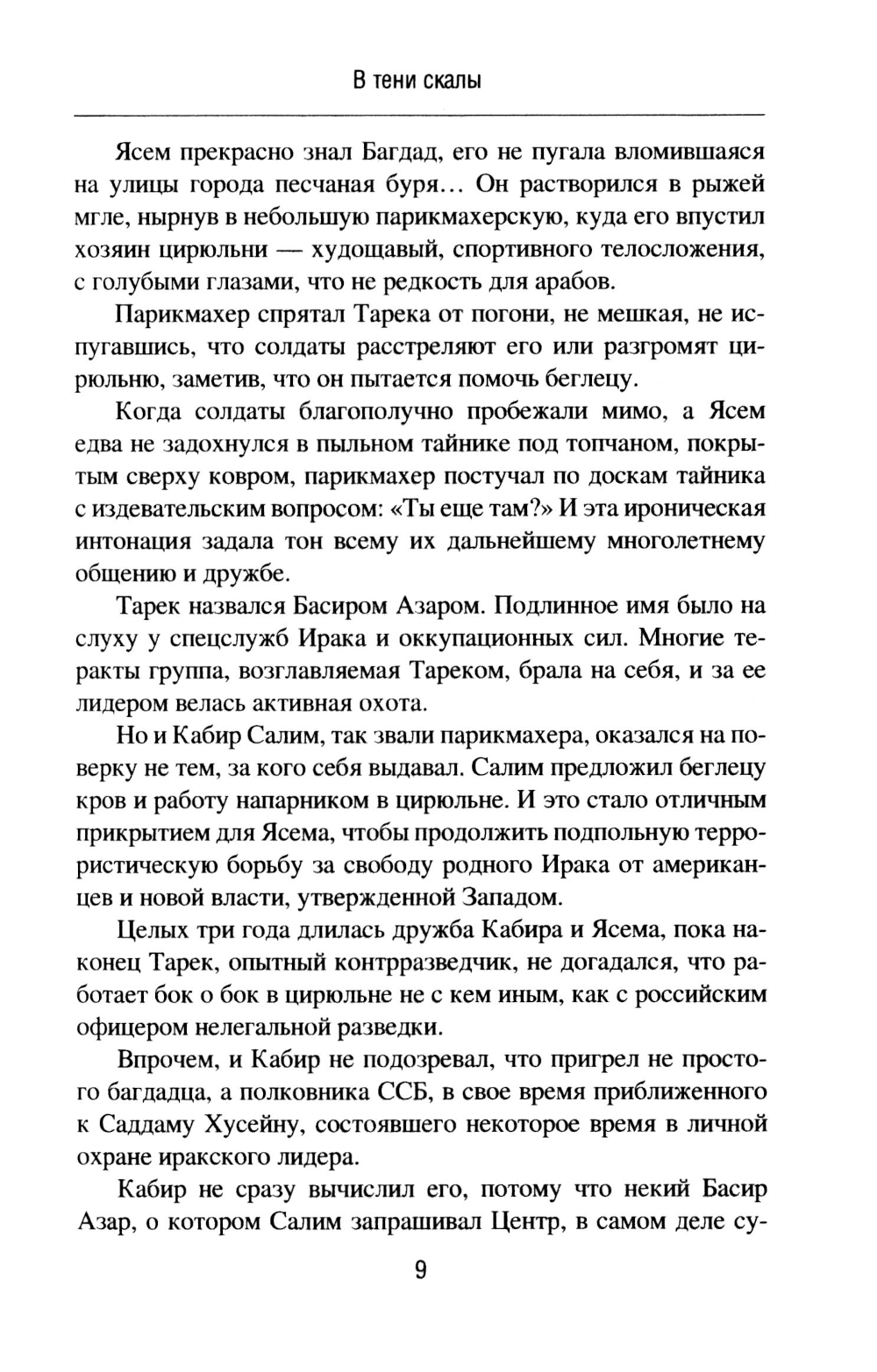 В тени скалы

Ясем прекрасно знал Багдад, его не пугала вломившаяся на улицы города песчаная буря… Он растворился в рыжей мгле, нырнув в небольшую парикмахерскую, куда его впустил хозяин цирюльни — худощавый, спортивного телосложения, с голубыми глазами, что не редкость для арабов.

Парикмахер спрятал Тарека от погони, не мешкая, не испугавшись, что солдаты расстреляют его или разгромят цирюльню, заметив, что он пытается помочь беглецу.

Когда солдаты благополучно пробежали мимо, а Ясем едва не задохнулся в пыльном тайнике под топчаном, покрытым сверху ковром, парикмахер постучал по доскам тайника с издевательским вопросом: «Ты еще там?» И эта ироническая интонация задала тон всему их дальнейшему многолетнему общению и дружбе.

Тарек назвался Басиром Азаром. Подлинное имя было на слуху у спецслужб Ирака и оккупационных сил. Многие теракты группа, возглавляемая Тареком, брала на себя, и за ее лидером велась активная охота.

Но и Кабир Салим, так звали парикмахера, оказался на поверку не тем, за кого себя выдавал. Салим предложил беглецу кров и работу напарником в цирюльне. И это стало отличным прикрытием для Ясема, чтобы продолжить подпольную террористическую борьбу за свободу родного Ирака от американцев и новой власти, утвержденной Западом.

Целых три года длилась дружба Кабира и Ясема, пока наконец Тарек, опытный контрразведчик, не догадался, что работает бок о бок в цирюльне не с кем иным, как с российским офицером нелегальной разведки.

Впрочем, и Кабир не подозревал, что пригрел не простого багдадца, а полковника ССБ, в свое время приближенного к Саддаму Хусейну, состоявшего некоторое время в личной охране иракского лидера.

Кабир не сразу вычислил его, потому что некий Басир Азар, о котором Салим запрашивал Центр, в самом деле су-

9